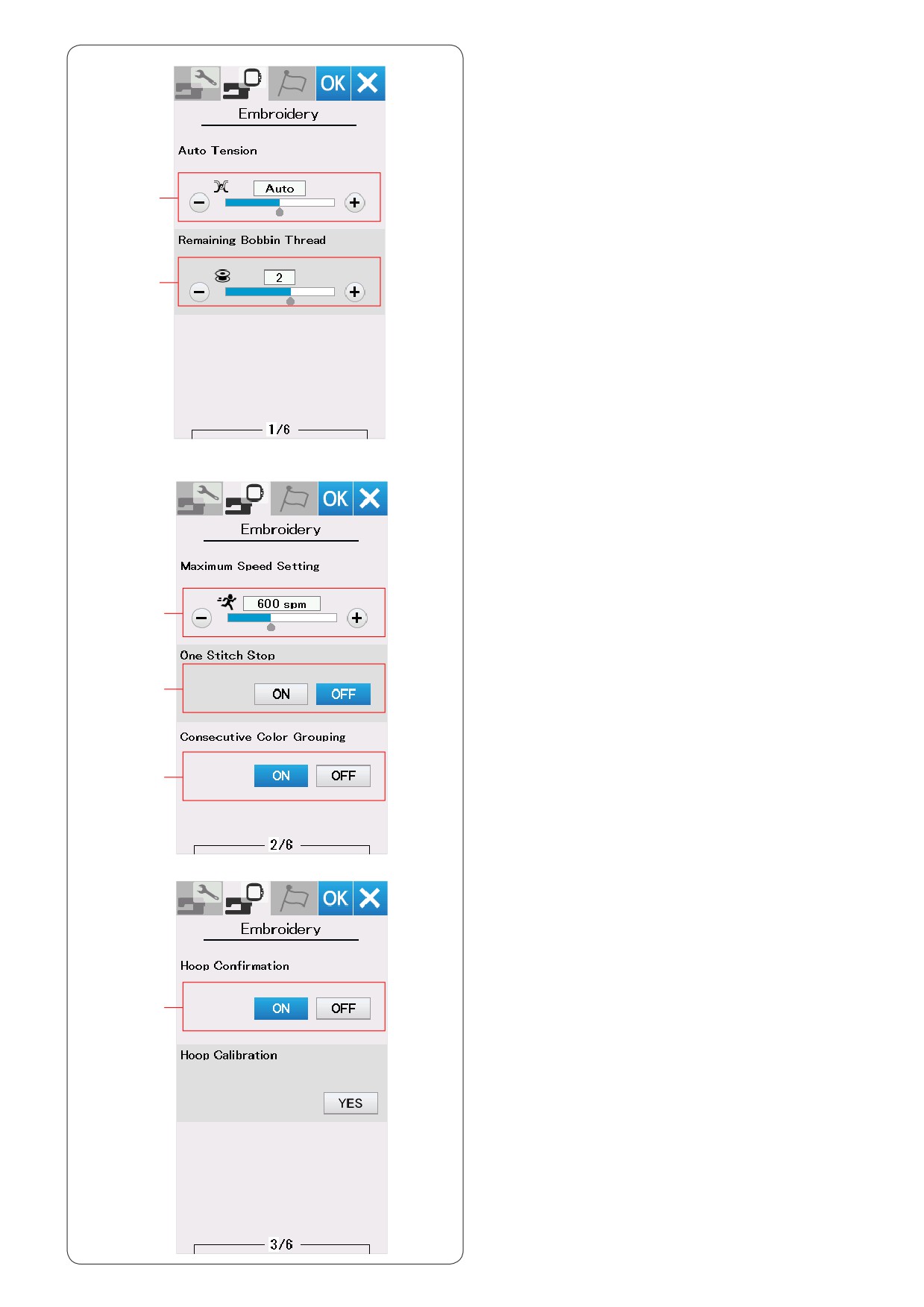 OK

Embroidery

Auto Tension

Auto

Remaining Bobbin Thread

2

1/6

OK

Embroidery

Maximum Speed Setting

600 spm

One Stitch Stop

ON OFF

Consecutive Color Grouping

ON OFF

2/6

OK

Embroidery

Hoop Confirmation

ON OFF

Hoop Calibration

YES

3/6